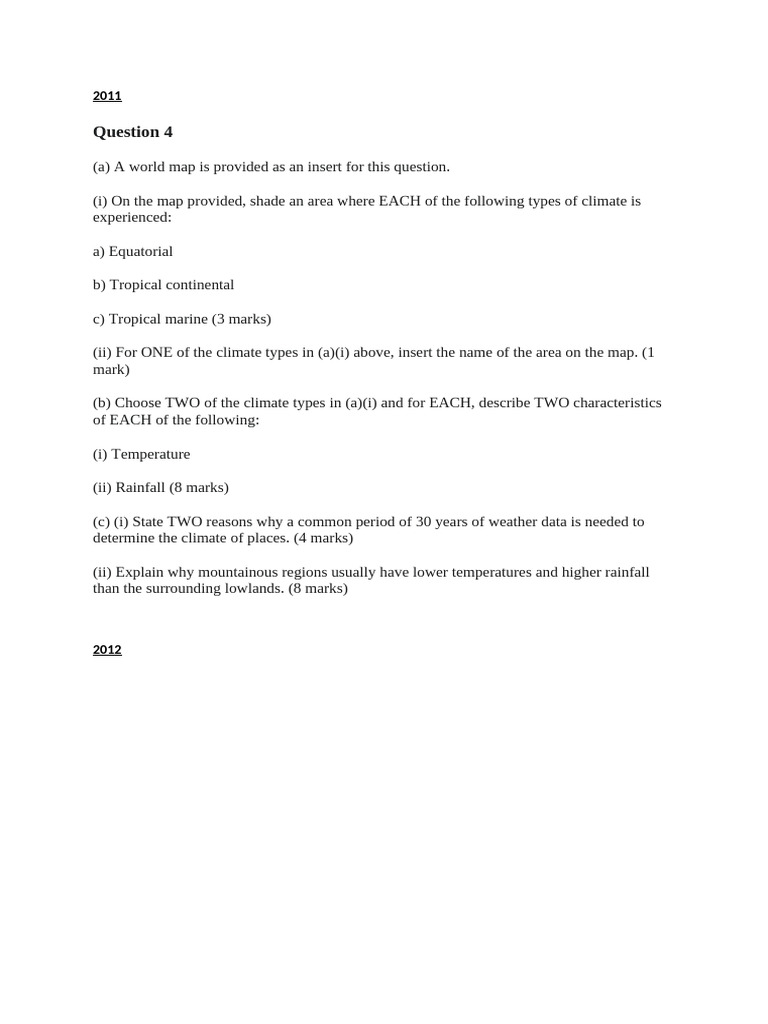 2011

Question 4

(a) A world map is provided as an insert for this question.

(i) On the map provided, shade an area where EACH of the following types of climate is experienced:

a) Equatorial

b) Tropical continental

c) Tropical marine (3 marks)

(ii) For ONE of the climate types in (a)(i) above, insert the name of the area on the map. (1 mark)

(b) Choose TWO of the climate types in (a)(i) and for EACH, describe TWO characteristics of EACH of the following:

(i) Temperature

(ii) Rainfall (8 marks)

(c) (i) State TWO reasons why a common period of 30 years of weather data is needed to determine the climate of places. (4 marks)

(ii) Explain why mountainous regions usually have lower temperatures and higher rainfall than the surrounding lowlands. (8 marks)

2012